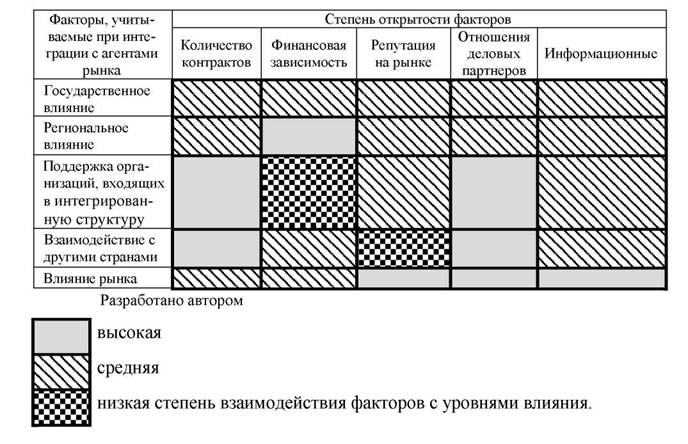 | Факторы, учитываемые при интеграции с агентами рынка | Степень открытости факторов | | | | |
|---|---|---|---|---|---|
| | Количество контрактов | Финансовая зависимость | Репутация на рынке | Отношения деловых партнеров | Информационные |
| Государственное влияние | | | | | |
| Региональное влияние | | | | | |
| Поддержка организаций, входящих в интегрированную структуру | | | | | |
| Взаимодействие с другими странами | | | | | |
| Влияние рынка | | | | | |

Разработано автором

высокая

средняя

низкая степень взаимодействия факторов с уровнями влияния.